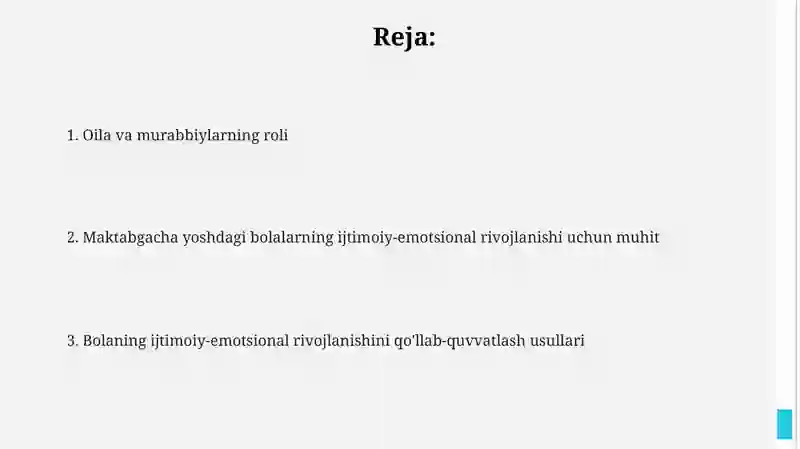 Reja:

1. Oila va murabbiylarning roli

2. Maktabgacha yoshdagi bolalarning ijtimoiy-emotsional rivojlanishi uchun muhit

3. Bolaning ijtimoiy-emotsional rivojlanishini qo'llab-quvvatlash usullari